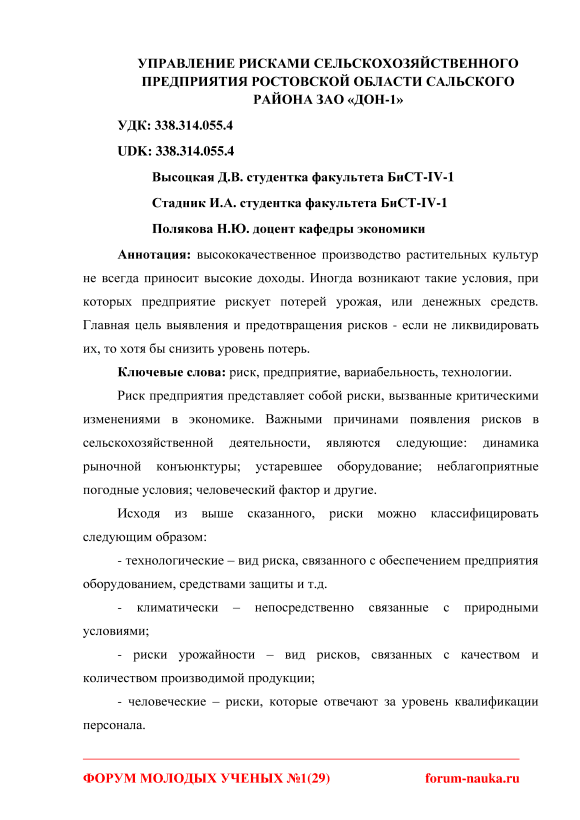 УПРАВЛЕНИЕ РИСКАМИ СЕЛЬСКОХОЗЯЙСТВЕННОГО ПРЕДПРИЯТИЯ РОСТОВСКОЙ ОБЛАСТИ САЛЬСКОГО РАЙОНА ЗАО «ДОН-1»

УДК: 338.314.055.4

UDK: 338.314.055.4

Высоцкая Д.В. студентка факультета БиСТ-IV-1

Стадник И.А. студентка факультета БиСТ-IV-1

Полякова Н.Ю. доцент кафедры экономики

Аннотация: высококачественное производство растительных культур не всегда приносит высокие доходы. Иногда возникают такие условия, при которых предприятие рискует потерей урожая, или денежных средств. Главная цель выявления и предотвращения рисков - если не ликвидировать их, то хотя бы снизить уровень потерь.

Ключевые слова: риск, предприятие, вариабельность, технологии.

Риск предприятия представляет собой риски, вызванные критическими изменениями в экономике. Важными причинами появления рисков в сельскохозяйственной деятельности, являются следующие: динамика рыночной конъюнктуры; устаревшее оборудование; неблагоприятные погодные условия; человеческий фактор и другие.

Исходя из выше сказанного, риски можно классифицировать следующим образом:

- технологические – вид риска, связанного с обеспечением предприятия оборудованием, средствами защиты и т.д.

- климатически – непосредственно связанные с природными условиями;

- риски урожайности – вид рисков, связанных с качеством и количеством производимой продукции;

- человеческие – риски, которые отвечают за уровень квалификации персонала.

ФОРУМ МОЛОДЫХ УЧЕНЫХ №1(29) forum-nauka.ru